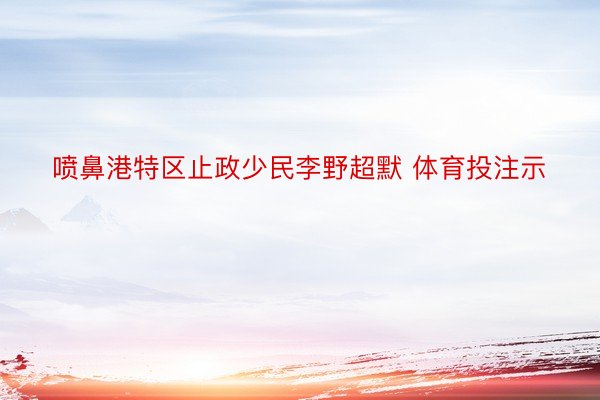 喷鼻港特区止政少民李野超默 体育投注示